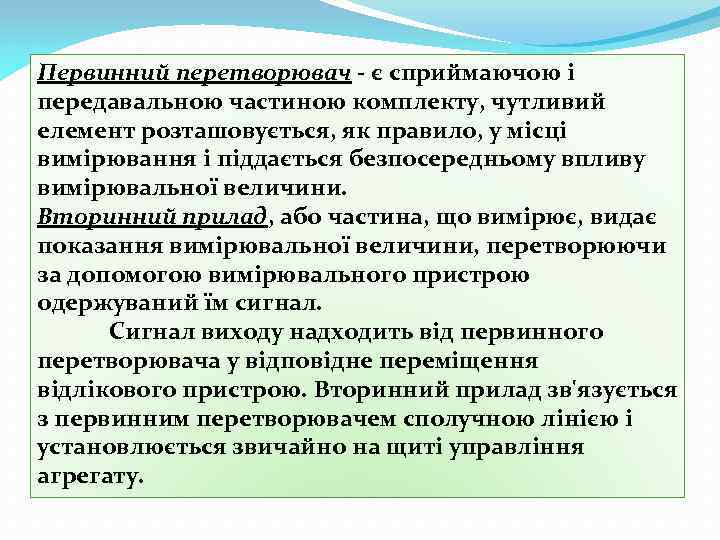 Первинний перетворювач - є сприймаючою і передавальною частиною комплекту, чутливий елемент розташовується, як правило, у місці вимірювання і піддається безпосередньому впливу вимірювальної величини.
Вторинний прилад, або частина, що вимірює, видає показання вимірювальної величини, перетворюючи за допомогою вимірювального пристрою одержуваний їм сигнал.

Сигнал виходу надходить від первинного перетворювача у відповідне переміщення відлікового пристрою. Вторинний прилад зв'язується з первинним перетворювачем сполучною лінією і установлюється звичайно на щиті управління агрегату.